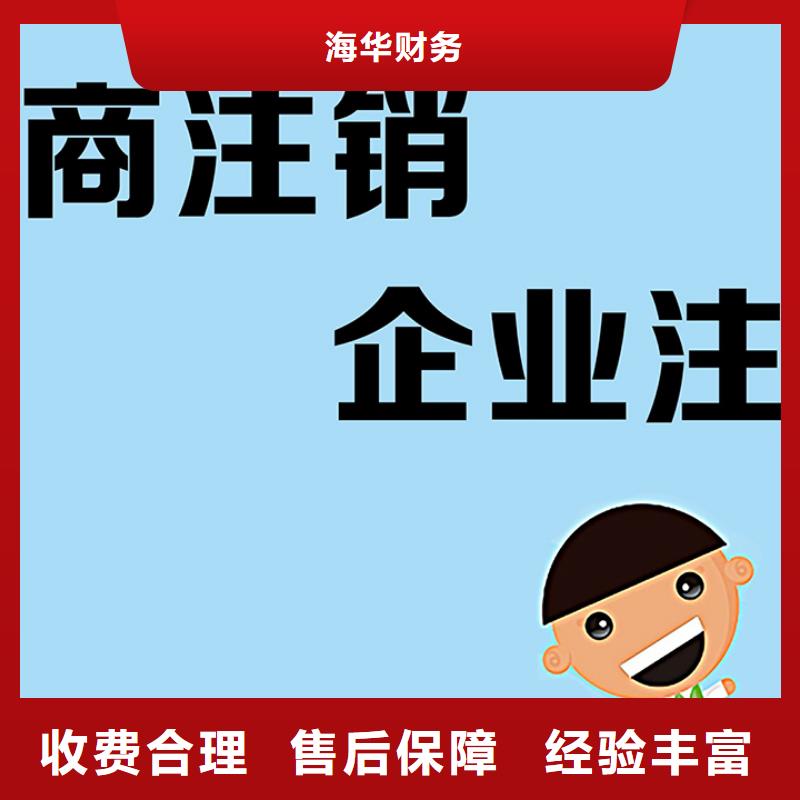 海华财务

商注销

企业注

收费合理　售后保障　经验丰富